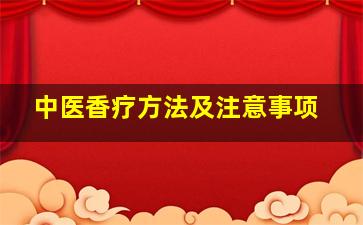 中医香疗方法及注意事项